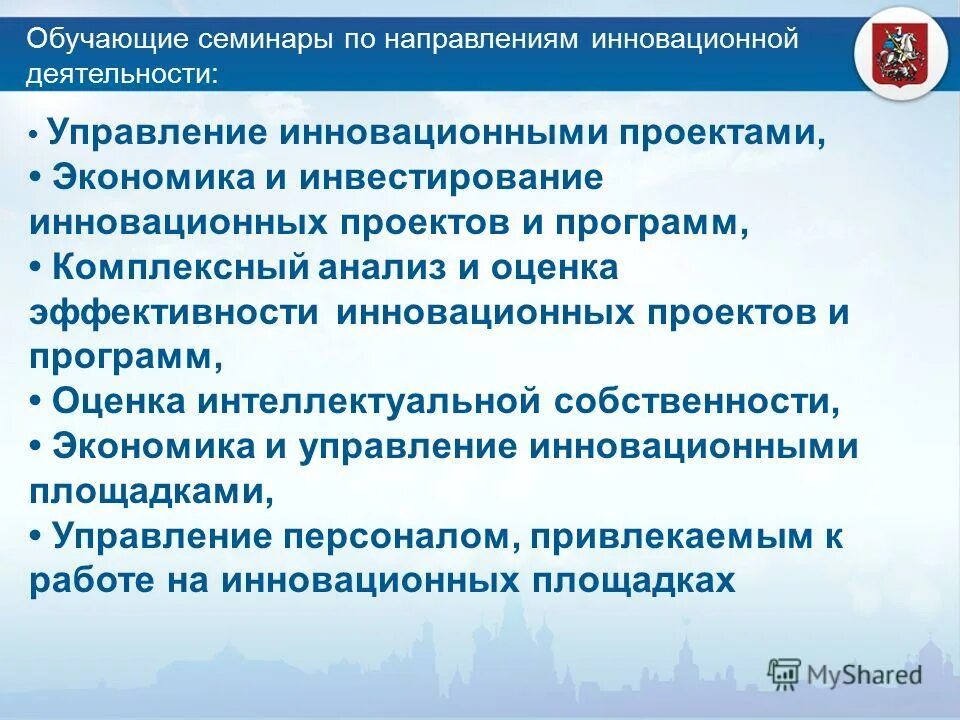 Обучающие семинары по направлениям инновационной деятельности:

• Управление инновационными проектами,
• Экономика и инвестирование инновационных проектов и программ,
• Комплексный анализ и оценка эффективности инновационных проектов и программ,
• Оценка интеллектуальной собственности,
• Экономика и управление инновационными площадками,
• Управление персоналом, привлекаемым к работе на инновационных площадках

MyShared